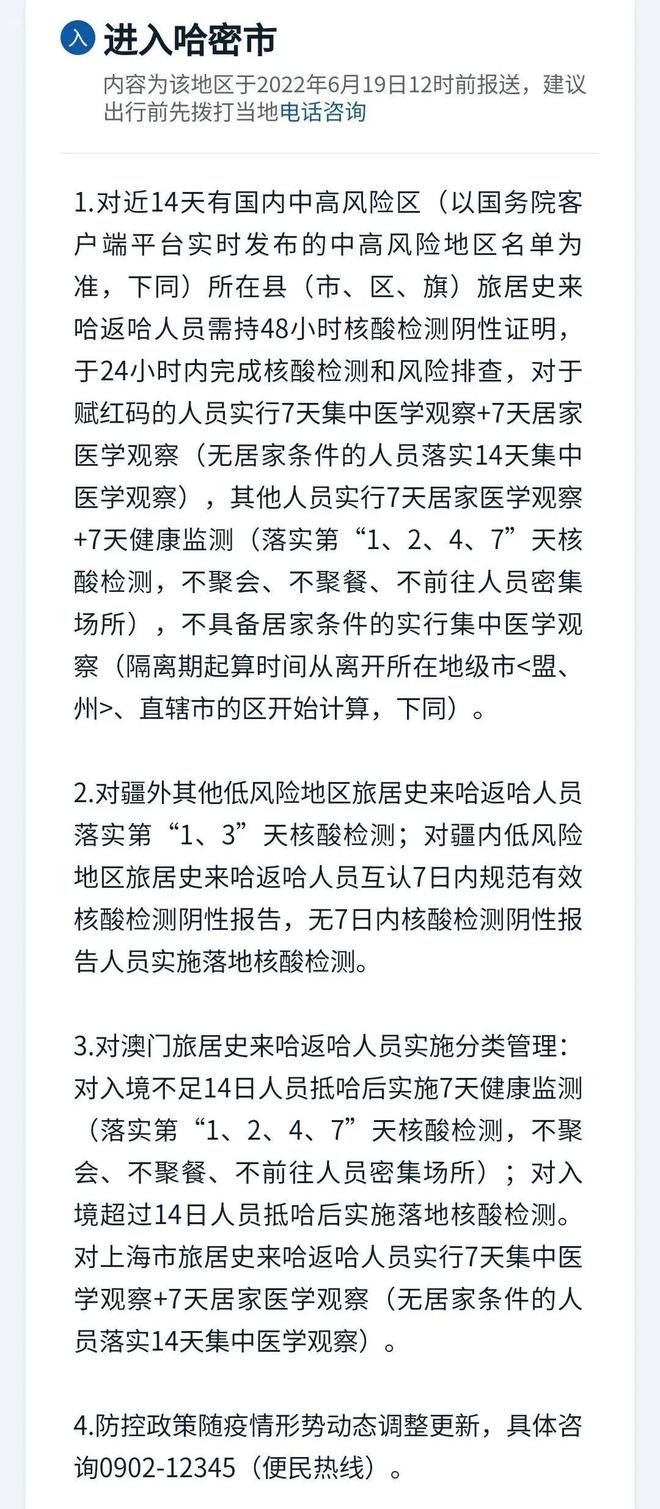 入 进入哈密市

内容为该地区于2022年6月19日12时前报送，建议出行前先拨打当地电话咨询

1.对近14天有国内中高风险区（以国务院客户端平台实时发布的中高风险地区名单为准，下同）所在县（市、区、旗）旅居史来哈返哈人员需持48小时核酸检测阴性证明，于24小时内完成核酸检测和风险排查，对于赋红码的人员实行7天集中医学观察+7天居家医学观察（无居家条件的人员落实14天集中医学观察），其他人员实行7天居家医学观察+7天健康监测（落实第“1、2、4、7”天核酸检测，不聚会、不聚餐、不前往人员密集场所），不具备居家条件的实行集中医学观察（隔离期起算时间从离开所在地级市<盟、州>、直辖市的区开始计算，下同）。

2.对疆外其他低风险地区旅居史来哈返哈人员落实第“1、3”天核酸检测；对疆内低风险地区旅居史来哈返哈人员互认7日内规范有效核酸检测阴性报告，无7日内核酸检测阴性报告人员实施落地核酸检测。

3.对澳门旅居史来哈返哈人员实施分类管理：对入境不足14日人员抵哈后实施7天健康监测（落实第“1、2、4、7”天核酸检测，不聚会、不聚餐、不前往人员密集场所）；对入境超过14日人员抵哈后实施落地核酸检测。对上海市旅居史来哈返哈人员实行7天集中医学观察+7天居家医学观察（无居家条件的人员落实14天集中医学观察）。

4.防控政策随疫情形势动态调整更新，具体咨询0902-12345（便民热线）。